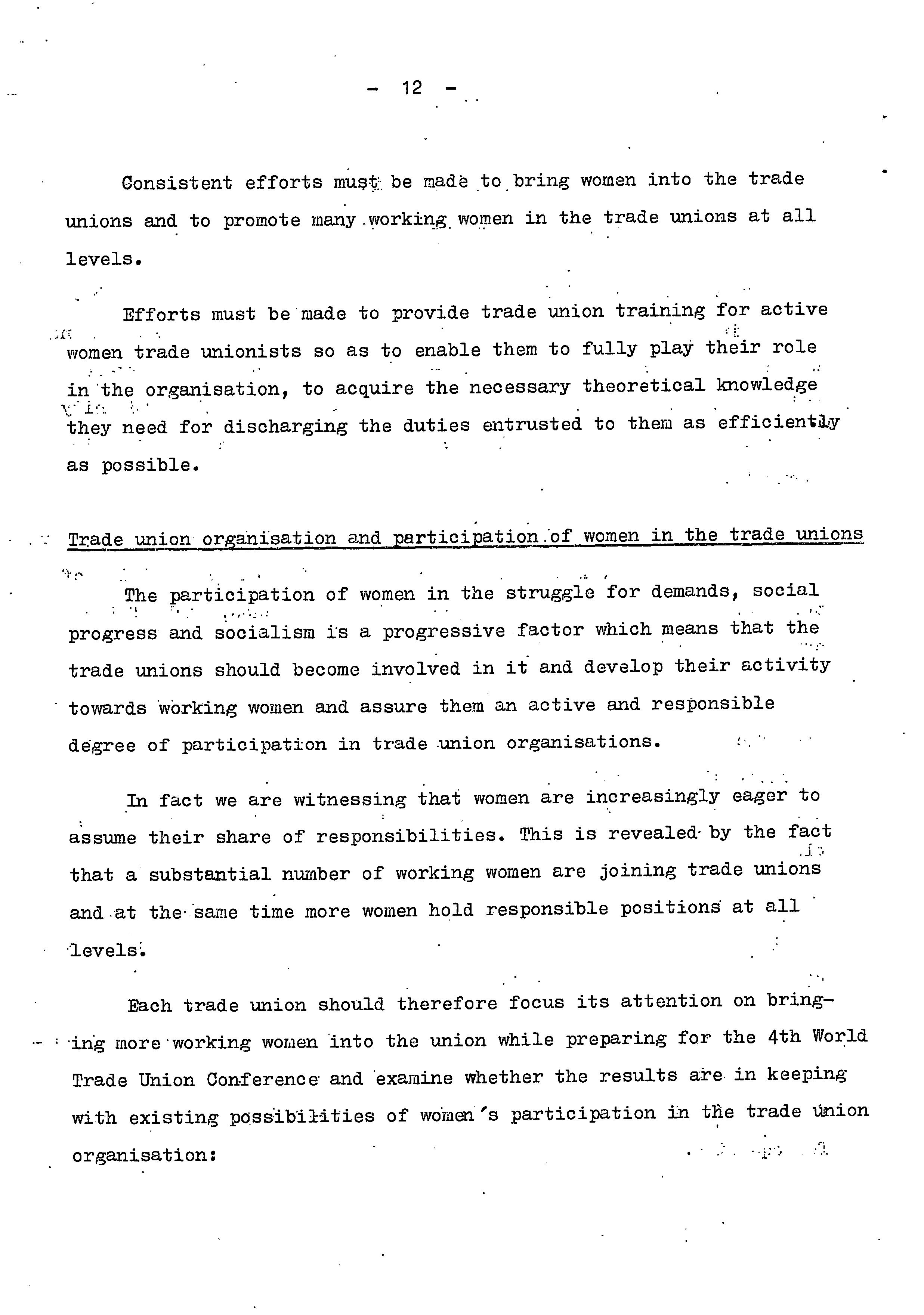 - 12 -

Consistent efforts must be made to bring women into the trade unions and to promote many working women in the trade unions at all levels.

Efforts must be made to provide trade union training for active women trade unionists so as to enable them to fully play their role in the organisation, to acquire the necessary theoretical knowledge they need for discharging the duties entrusted to them as efficiently as possible.

Trade union organisation and participation of women in the trade unions

The participation of women in the struggle for demands, social progress and socialism is a progressive factor which means that the trade unions should become involved in it and develop their activity towards working women and assure them an active and responsible degree of participation in trade union organisations.

In fact we are witnessing that women are increasingly eager to assume their share of responsibilities. This is revealed by the fact that a substantial number of working women are joining trade unions and at the same time more women hold responsible positions at all levels.

Each trade union should therefore focus its attention on bringing more working women into the union while preparing for the 4th World Trade Union Conference and examine whether the results are in keeping with existing possibilities of women's participation in the trade union organisation: